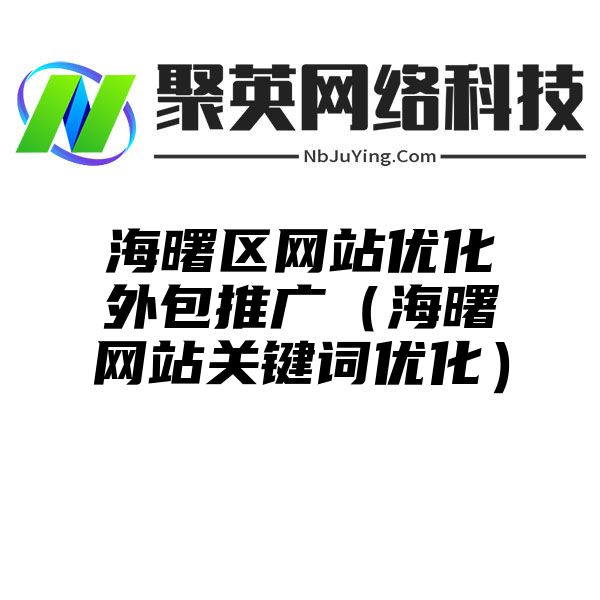 聚英网络科技

NbJuYing.Com

海曙区网站优化外包推广（海曙网站关键词优化）